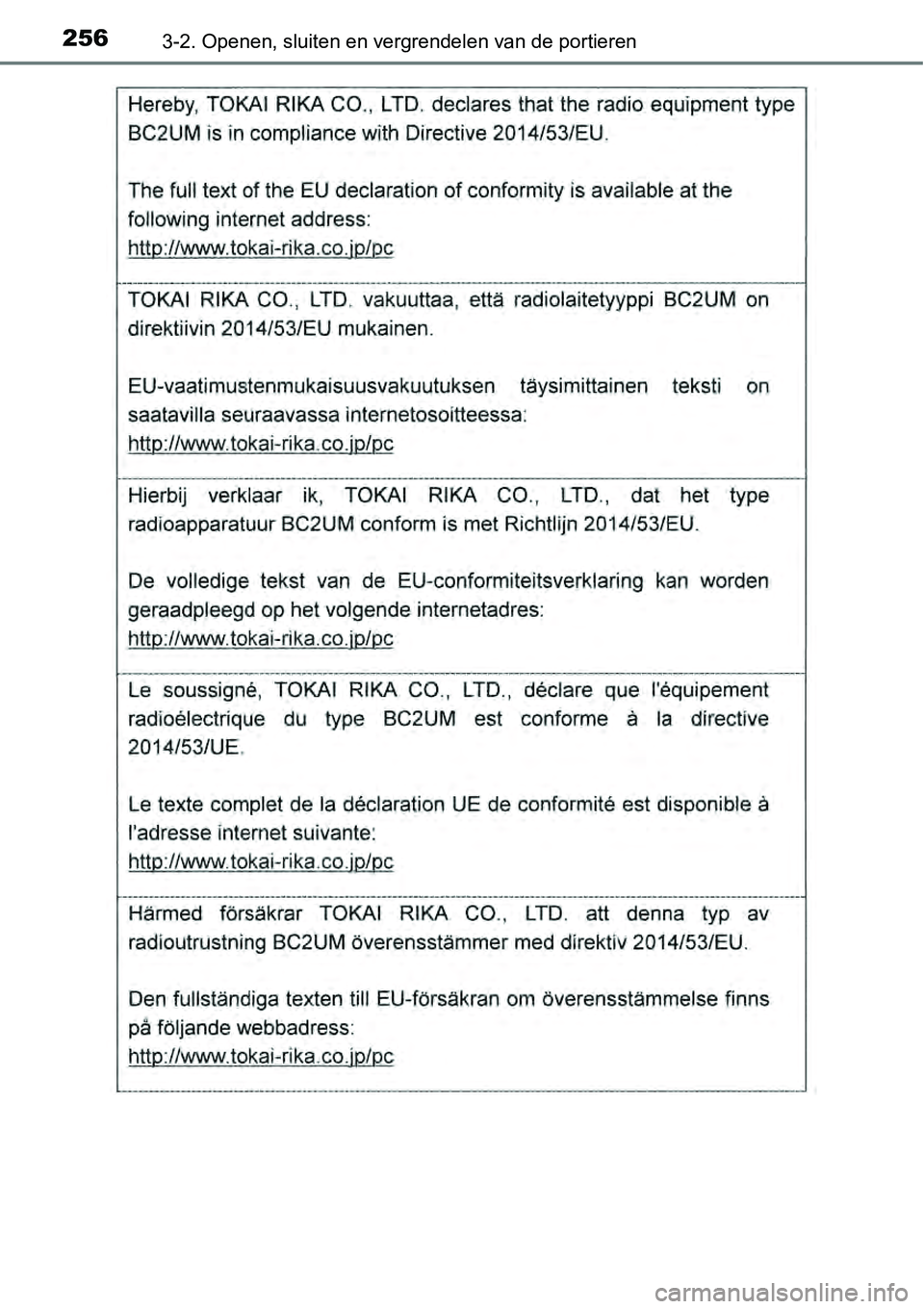 256 3-2. Openen, sluiten en vergrendelen van de portieren

Hereby, TOKAI RIKA CO., LTD. declares that the radio equipment type BC2UM is in compliance with Directive 2014/53/EU.

The full text of the EU declaration of conformity is available at the following internet address:
http://www.tokai-rika.co.jp/pc

TOKAI RIKA CO., LTD. vakuuttaa, että radiolaitetyyppi BC2UM on direktiivin 2014/53/EU mukainen.

EU-vaatimustenmukaisuusvakuutuksen täysimittainen teksti on saatavilla seuraavassa internetosoitteessa:
http://www.tokai-rika.co.jp/pc

Hierbij verklaar ik, TOKAI RIKA CO., LTD., dat het type radioapparatuur BC2UM conform is met Richtlijn 2014/53/EU.

De volledige tekst van de EU-conformiteitsverklaring kan worden geraadpleegd op het volgende internetadres:
http://www.tokai-rika.co.jp/pc

Le soussigné, TOKAI RIKA CO., LTD., déclare que l'équipement radioélectrique du type BC2UM est conforme à la directive 2014/53/UE.

Le texte complet de la déclaration UE de conformité est disponible à l'adresse internet suivante:
http://www.tokai-rika.co.jp/pc

Härmed försäkrar TOKAI RIKA CO., LTD. att denna typ av radioutrustning BC2UM överensstämmer med direktiv 2014/53/EU.

Den fullständiga texten till EU-försäkran om överensstämmelse finns på följande webbadress:
http://www.tokai-rika.co.jp/pc

carmanualsonline.info